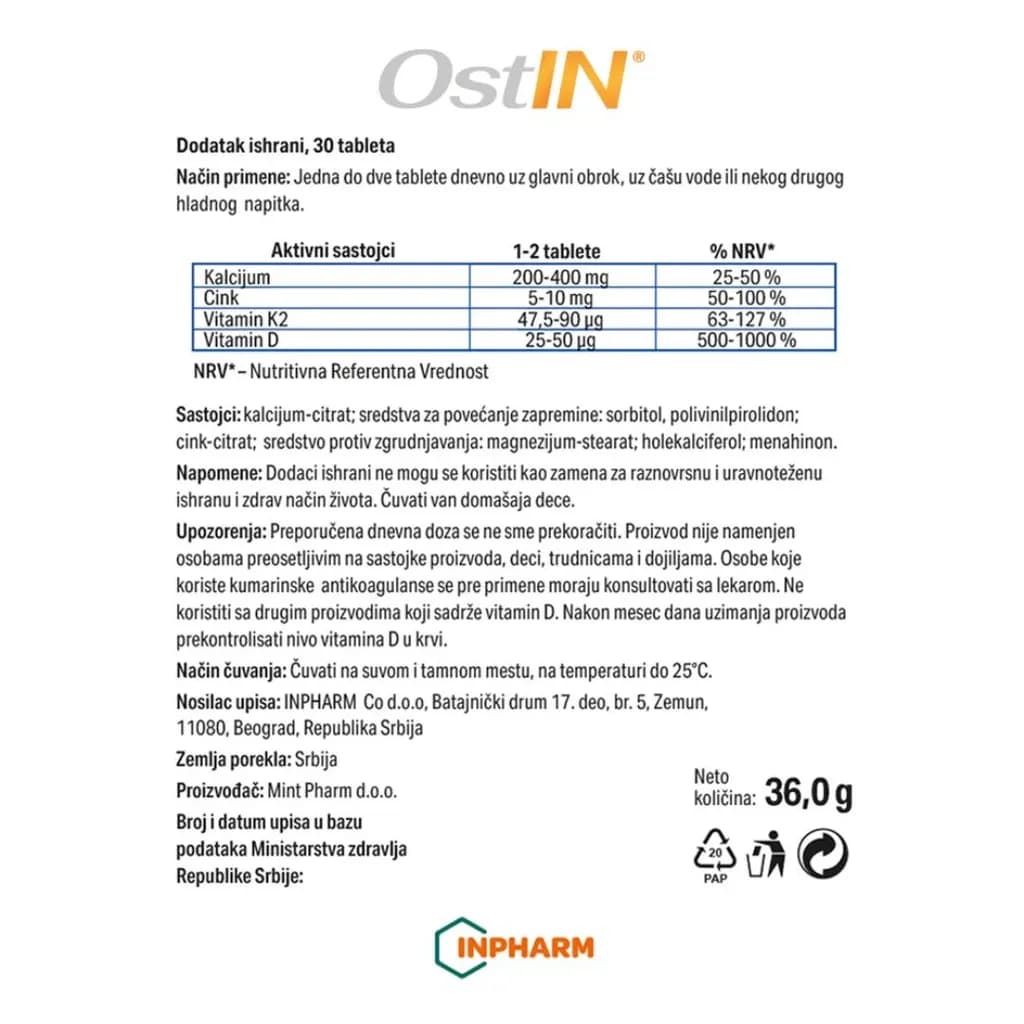 OstIN®

Dodatak ishrani, 30 tableta

Način primene: Jedna do dve tablete dnevno uz glavni obrok, uz čašu vode ili nekog drugog hladnog napitka.

| Aktivni sastojci | 1-2 tablete | % NRV* |
|---|---|---|
| Kalcijum | 200-400 mg | 25-50 % |
| Cink | 5-10 mg | 50-100 % |
| Vitamin K2 | 47,5-90 µg | 63-127 % |
| Vitamin D | 25-50 µg | 500-1000 % |

NRV* – Nutritivna Referentna Vrednost

Sastojci: kalcijum-citrat; sredstva za povećanje zapremine: sorbitol, polivinilpirolidon; cink-citrat; sredstvo protiv zgrudnjavanja: magnezijum-stearat; holekalciferol; menahinon.

Napomene: Dodaci ishrani ne mogu se koristiti kao zamena za raznovrsnu i uravnoteženu ishranu i zdrav način života. Čuvati van domašaja dece.

Upozorenja: Preporučena dnevna doza se ne sme prekoračiti. Proizvod nije namenjen osobama preosetljivim na sastojke proizvoda, deci, trudnicama i dojiljama. Osobe koje koriste kumarinske antikoagulanse se pre primene moraju konsultovati sa lekarom. Ne koristiti sa drugim proizvodima koji sadrže vitamin D. Nakon mesec dana uzimanja proizvoda prekontrolisati nivo vitamina D u krvi.

Način čuvanja: Čuvati na suvom i tamnom mestu, na temperaturi do 25°C.

Nosilac upisa: INPHARM Co d.o.o, Batajnički drum 17. deo, br. 5, Zemun, 11080, Beograd, Republika Srbija

Zemlja porekla: Srbija

Proizvođač: Mint Pharm d.o.o.

Broj i datum upisa u bazu podataka Ministarstva zdravlja Republike Srbije:

Neto količina: 36,0 g

20
PAP

INPHARM